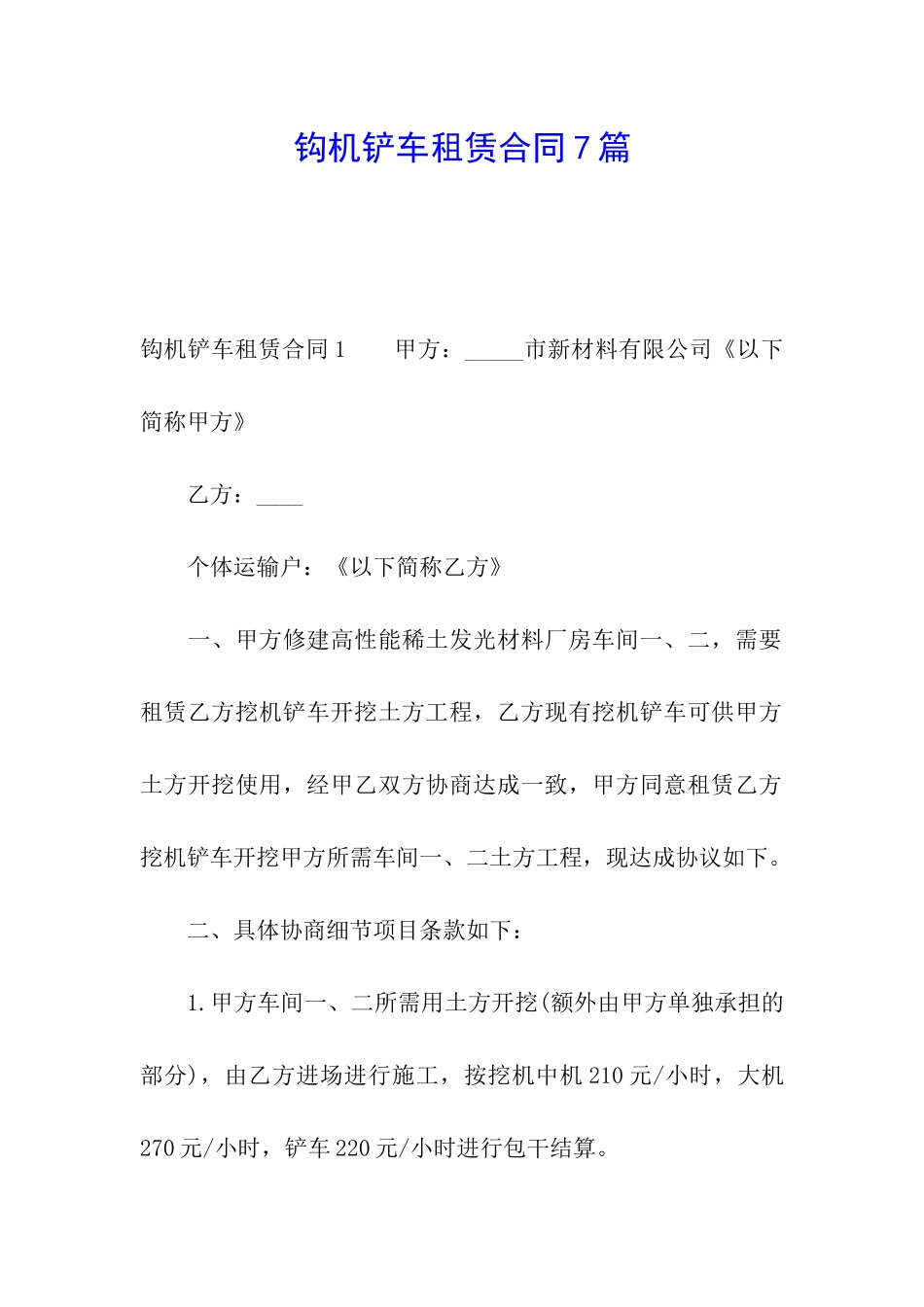 钩机铲车租赁合同7篇

钩机铲车租赁合同1　　甲方：_____市新材料有限公司《以下简称甲方》

乙方：____

个体运输户：《以下简称乙方》

一、甲方修建高性能稀土发光材料厂房车间一、二，需要租赁乙方挖机铲车开挖土方工程，乙方现有挖机铲车可供甲方土方开挖使用，经甲乙双方协商达成一致，甲方同意租赁乙方挖机铲车开挖甲方所需车间一、二土方工程，现达成协议如下。

二、具体协商细节项目条款如下：

1.甲方车间一、二所需用土方开挖(额外由甲方单独承担的部分)，由乙方进场进行施工，按挖机中机210元/小时，大机270元/小时，铲车220元/小时进行包干结算。